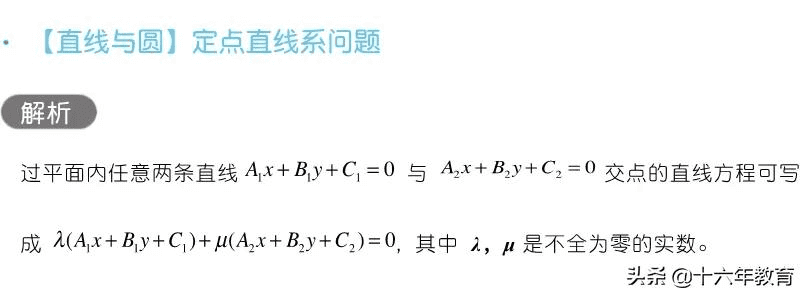 · 【直线与圆】定点直线系问题

解析

过平面内任意两条直线 $A_1x+B_1y+C_1=0$ 与 $A_2x+B_2y+C_2=0$ 交点的直线方程可写成 $\lambda(A_1x+B_1y+C_1)+\mu(A_2x+B_2y+C_2)=0$, 其中 $\lambda$, $\mu$ 是不全为零的实数。

头条 @十六年教育